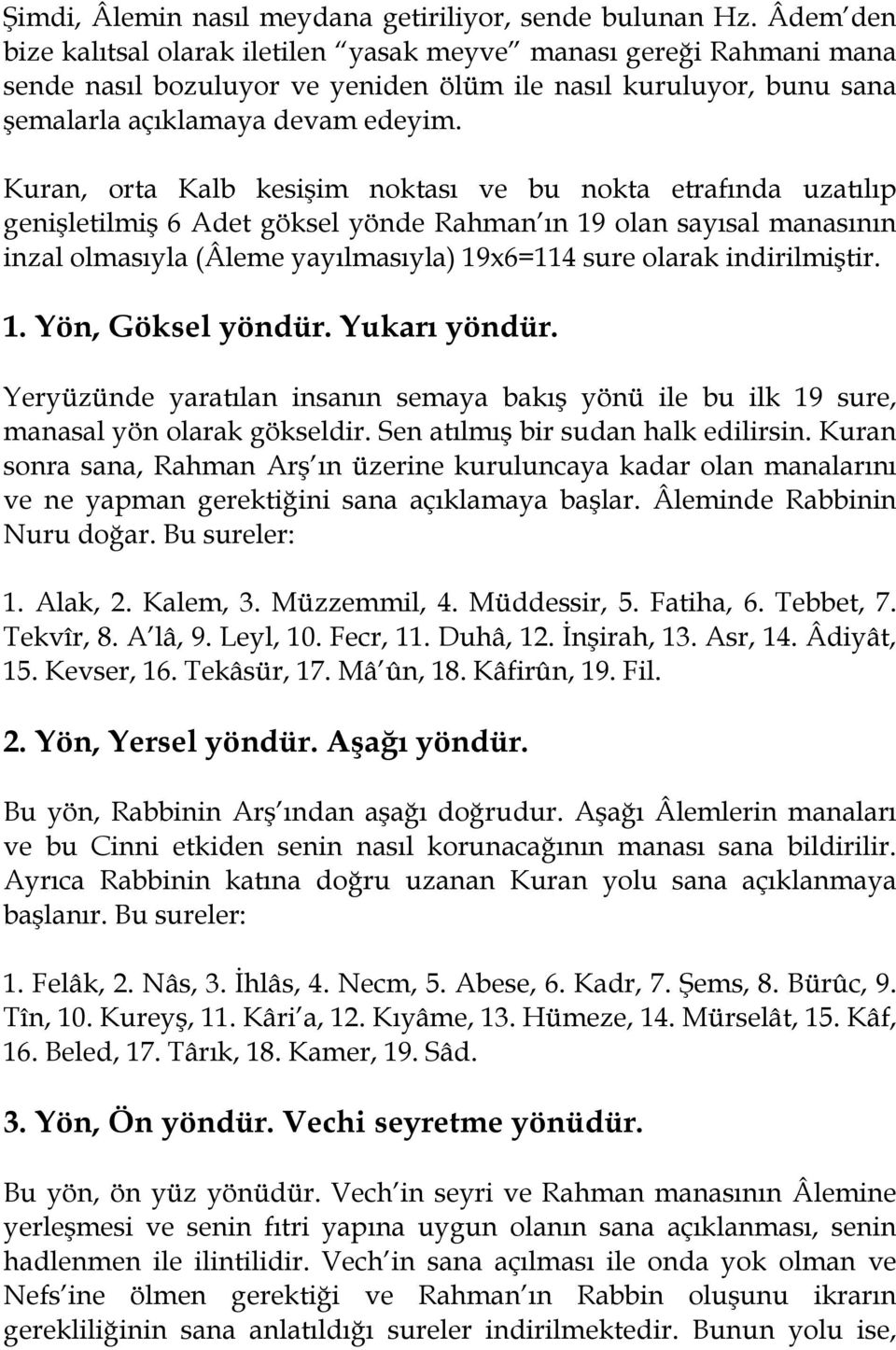 Şimdi, Âlemin nasıl meydana getiriliyor, sende bulunan Hz. Âdem'den bize kalıtsal olarak iletilen "yasak meyve" manası gereği Rahmani mana sende nasıl bozuluyor ve yeniden ölüm ile nasıl kuruluyor, bunu sana şemalarla açıklamaya devam edeyim.

Kuran, orta Kalb kesişim noktası ve bu nokta etrafında uzatılıp genişletilmiş 6 Adet göksel yönde Rahman'ın 19 olan sayısal manasının inzal olmasıyla (Âleme yayılmasıyla) 19x6=114 sure olarak indirilmiştir.

1. Yön, Göksel yöndür. Yukarı yöndür.

Yeryüzünde yaratılan insanın semaya bakış yönü ile bu ilk 19 sure, manasal yön olarak gökseldir. Sen atılmış bir sudan halk edilirsin. Kuran sonra sana, Rahman Arş'ın üzerine kuruluncaya kadar olan manalarını ve ne yapman gerektiğini sana açıklamaya başlar. Âleminde Rabbinin Nuru doğar. Bu sureler:

1. Alak, 2. Kalem, 3. Müzzemmil, 4. Müddessir, 5. Fatiha, 6. Tebbet, 7. Tekvîr, 8. A'lâ, 9. Leyl, 10. Fecr, 11. Duhâ, 12. İnşirah, 13. Asr, 14. Âdiyât, 15. Kevser, 16. Tekâsür, 17. Mâ'ûn, 18. Kâfirûn, 19. Fil.

2. Yön, Yersel yöndür. Aşağı yöndür.

Bu yön, Rabbinin Arş'ından aşağı doğrudur. Aşağı Âlemlerin manaları ve bu Cinni etkiden senin nasıl korunacağının manası sana bildirilir. Ayrıca Rabbinin katına doğru uzanan Kuran yolu sana açıklanmaya başlanır. Bu sureler:

1. Felâk, 2. Nâs, 3. İhlâs, 4. Necm, 5. Abese, 6. Kadr, 7. Şems, 8. Bürûc, 9. Tîn, 10. Kureyş, 11. Kâri'a, 12. Kıyâme, 13. Hümeze, 14. Mürselât, 15. Kâf, 16. Beled, 17. Târık, 18. Kamer, 19. Sâd.

3. Yön, Ön yöndür. Vechi seyretme yönüdür.

Bu yön, ön yüz yönüdür. Vech'in seyri ve Rahman manasının Âlemine yerleşmesi ve senin fıtri yapına uygun olanın sana açıklanması, senin hadlenmen ile ilintilidir. Vech'in sana açılması ile onda yok olman ve Nefs'ine ölmen gerektiği ve Rahman'ın Rabbin oluşunu ikrarın gerekliliğinin sana anlatıldığı sureler indirilmektedir. Bunun yolu ise,